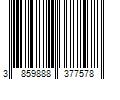 3 859888 377578